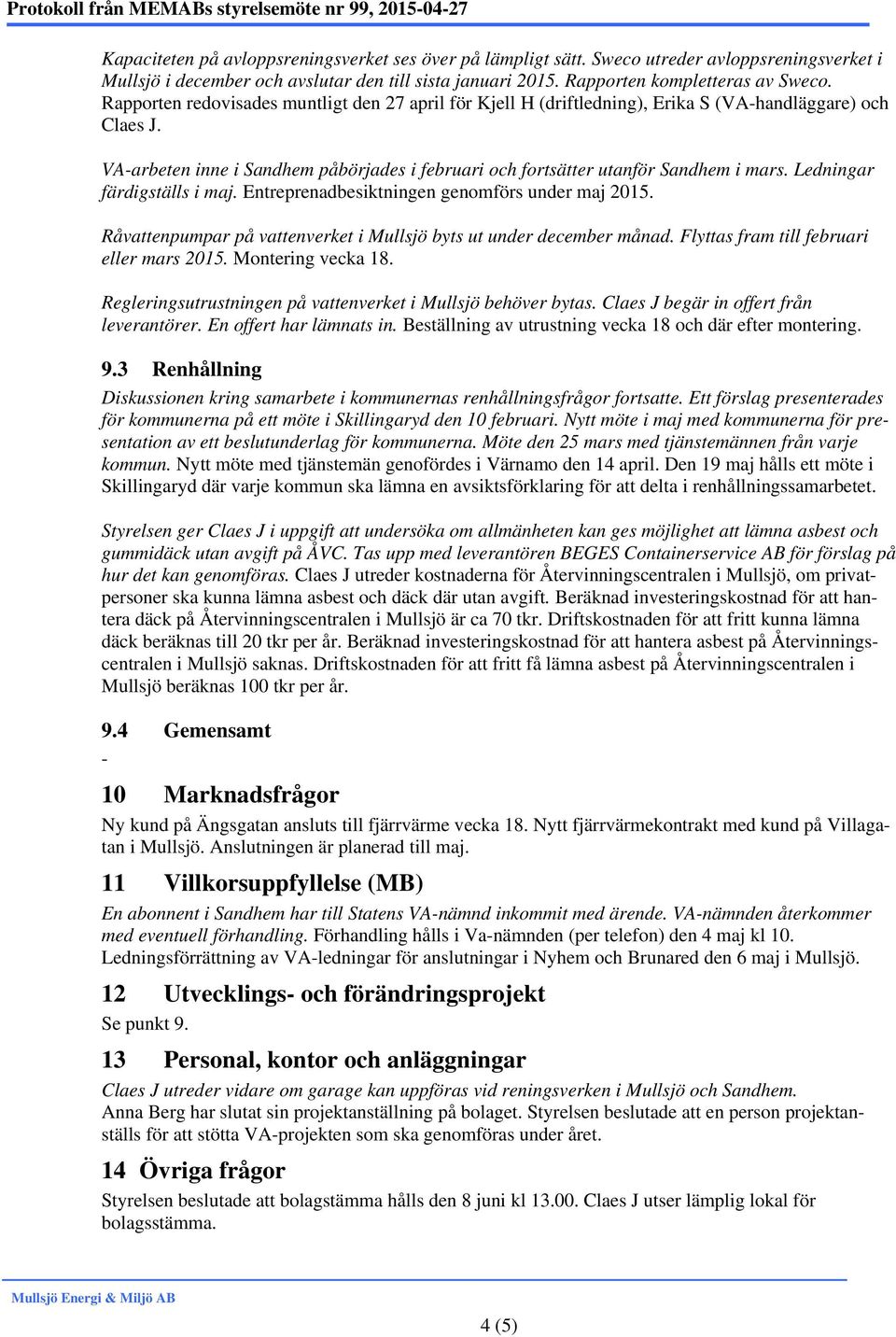 Protokoll från MEMABs styrelsemöte nr 99, 2015-04-27

Kapaciteten på avloppsreningsverket ses över på lämpligt sätt. Sweco utreder avloppsreningsverket i Mullsjö i december och avslutar den till sista januari 2015. Rapporten kompletteras av Sweco. Rapporten redovisades muntligt den 27 april för Kjell H (driftledning), Erika S (VA-handläggare) och Claes J.

VA-arbeten inne i Sandhem påbörjades i februari och fortsätter utanför Sandhem i mars. Ledningar färdigställs i maj. Entreprenadbesiktningen genomförs under maj 2015.

Råvattenpumpar på vattenverket i Mullsjö byts ut under december månad. Flyttas fram till februari eller mars 2015. Montering vecka 18.

Regleringsutrustningen på vattenverket i Mullsjö behöver bytas. Claes J begär in offert från leverantörer. En offert har lämnats in. Beställning av utrustning vecka 18 och där efter montering.

9.3 Renhållning
Diskussionen kring samarbete i kommunernas renhållningsfrågor fortsatte. Ett förslag presenterades för kommunerna på ett möte i Skillingaryd den 10 februari. Nytt möte i maj med kommunerna för presentation av ett beslutunderlag för kommunerna. Möte den 25 mars med tjänstemännen från varje kommun. Nytt möte med tjänstemän genofördes i Värnamo den 14 april. Den 19 maj hålls ett möte i Skillingaryd där varje kommun ska lämna en avsiktsförklaring för att delta i renhållningssamarbetet.

Styrelsen ger Claes J i uppgift att undersöka om allmänheten kan ges möjlighet att lämna asbest och gummidäck utan avgift på ÅVC. Tas upp med leverantören BEGES Containerservice AB för förslag på hur det kan genomföras. Claes J utreder kostnaderna för Återvinningscentralen i Mullsjö, om privatpersoner ska kunna lämna asbest och däck där utan avgift. Beräknad investeringskostnad för att hantera däck på Återvinningscentralen i Mullsjö är ca 70 tkr. Driftskostnaden för att fritt kunna lämna däck beräknas till 20 tkr per år. Beräknad investeringskostnad för att hantera asbest på Återvinningscentralen i Mullsjö saknas. Driftskostnaden för att fritt få lämna asbest på Återvinningscentralen i Mullsjö beräknas 100 tkr per år.

9.4 Gemensamt
-

10 Marknadsfrågor
Ny kund på Ängsgatan ansluts till fjärrvärme vecka 18. Nytt fjärrvärmekontrakt med kund på Villagatan i Mullsjö. Anslutningen är planerad till maj.

11 Villkorsuppfyllelse (MB)
En abonnent i Sandhem har till Statens VA-nämnd inkommit med ärende. VA-nämnden återkommer med eventuell förhandling. Förhandling hålls i Va-nämnden (per telefon) den 4 maj kl 10. Ledningsförrättning av VA-ledningar för anslutningar i Nyhem och Brunared den 6 maj i Mullsjö.

12 Utvecklings- och förändringsprojekt
Se punkt 9.

13 Personal, kontor och anläggningar
Claes J utreder vidare om garage kan uppföras vid reningsverken i Mullsjö och Sandhem.
Anna Berg har slutat sin projektanställning på bolaget. Styrelsen beslutade att en person projektanställs för att stötta VA-projekten som ska genomföras under året.

14 Övriga frågor
Styrelsen beslutade att bolagstämma hålls den 8 juni kl 13.00. Claes J utser lämplig lokal för bolagsstämma.

Mullsjö Energi & Miljö AB

4 (5)